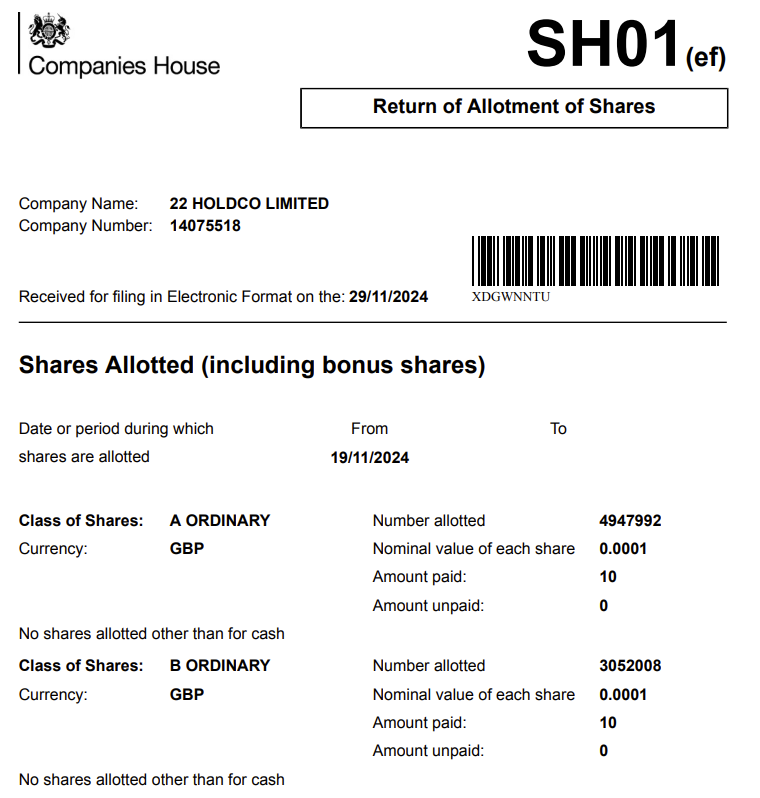 Companies House

SH01(ef)

Return of Allotment of Shares

Company Name: 22 HOLDCO LIMITED
Company Number: 14075518

Received for filing in Electronic Format on the: 29/11/2024

XDGWNNTU

Shares Allotted (including bonus shares)

Date or period during which shares are allotted
From 19/11/2024
To

Class of Shares: A ORDINARY
Currency: GBP
Number allotted 4947992
Nominal value of each share 0.0001
Amount paid: 10
Amount unpaid: 0

No shares allotted other than for cash

Class of Shares: B ORDINARY
Currency: GBP
Number allotted 3052008
Nominal value of each share 0.0001
Amount paid: 10
Amount unpaid: 0

No shares allotted other than for cash